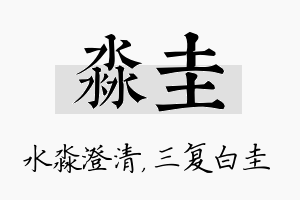 淼圭

水淼澄清，三复白圭